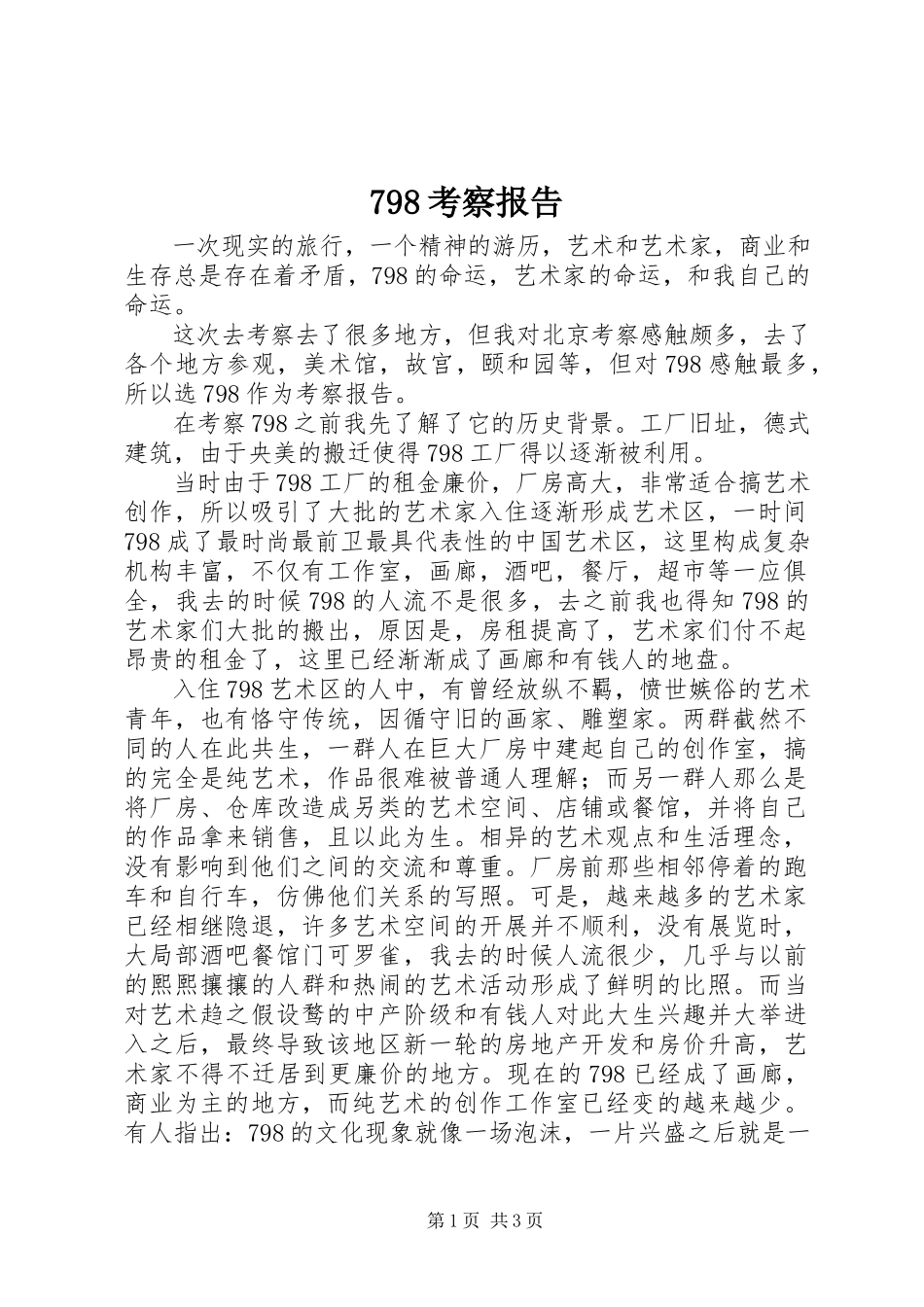 798考察报告

一次现实的旅行，一个精神的游历，艺术和艺术家，商业和生存总是存在着矛盾，798的命运，艺术家的命运，和我自己的命运。

这次去考察去了很多地方，但我对北京考察感触颇多，去了各个地方参观，美术馆，故宫，颐和园等，但对798感触最多，所以选798作为考察报告。

在考察798之前我先了解了它的历史背景。工厂旧址，德式建筑，由于央美的搬迁使得798工厂得以逐渐被利用。

当时由于798工厂的租金廉价，厂房高大，非常适合搞艺术创作，所以吸引了大批的艺术家入住逐渐形成艺术区，一时间798成了最时尚最前卫最具代表性的中国艺术区，这里构成复杂机构丰富，不仅有工作室，画廊，酒吧，餐厅，超市等一应俱全，我去的时候798的人流不是很多，去之前我也得知798的艺术家们大批的搬出，原因是，房租提高了，艺术家们付不起昂贵的租金了，这里已经渐渐成了画廊和有钱人的地盘。

入住798艺术区的人中，有曾经放纵不羁，愤世嫉俗的艺术青年，也有恪守传统，因循守旧的画家、雕塑家。两群截然不同的人在此共生，一群人在巨大厂房中建起自己的创作室，搞的完全是纯艺术，作品很难被普通人理解；而另一群人那么是将厂房、仓库改造成另类的艺术空间、店铺或餐馆，并将自己的作品拿来销售，且以此为生。相异的艺术观点和生活理念，没有影响到他们之间的交流和尊重。厂房前那些相邻停着的跑车和自行车，仿佛他们关系的写照。可是，越来越多的艺术家已经相继隐退，许多艺术空间的开展并不顺利，没有展览时，大局部酒吧餐馆门可罗雀，我去的时候人流很少，几乎与以前的熙熙攘攘的人群和热闹的艺术活动形成了鲜明的比照。而当对艺术趋之假设鹜的中产阶级和有钱人对此大生兴趣并大举进入之后，最终导致该地区新一轮的房地产开发和房价升高，艺术家不得不迁居到更廉价的地方。现在的798已经成了画廊，商业为主的地方，而纯艺术的创作工作室已经变的越来越少。有人指出：798的文化现象就像一场泡沫，一片兴盛之后就是一

第1页 共3页